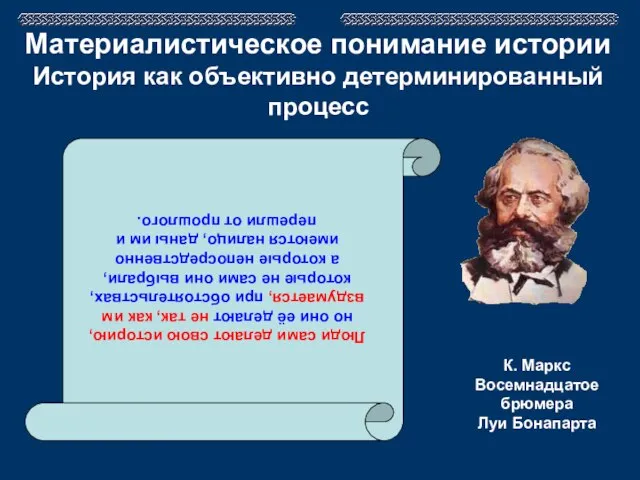 Материалистическое понимание истории
История как объективно детерминированный процесс

Люди сами делают свою историю, но они её делают не так, как им вздумается, при обстоятельствах, которые не сами они выбрали, а которые непосредственно имеются налицо, даны им и перешли от прошлого.

К. Маркс
Восемнадцатое брюмера Луи Бонапарта